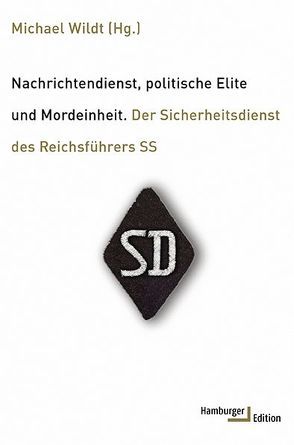 Michael Wildt (Hg.)

Nachrichtendienst, politische Elite und Mordeinheit. Der Sicherheitsdienst des Reichsführers SS

SD

Hamburger Edition